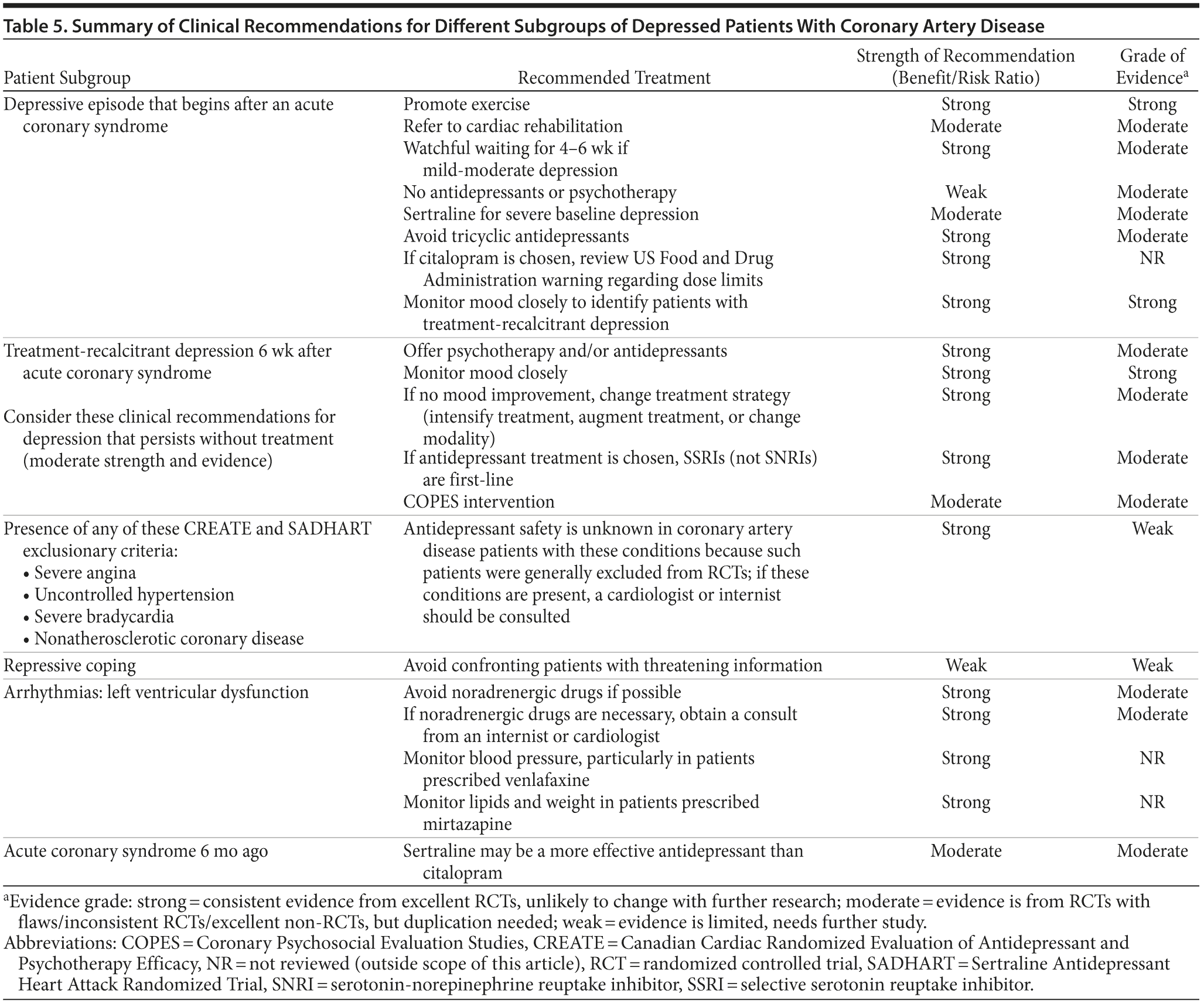 Table 5. Summary of Clinical Recommendations for Different Subgroups of Depressed Patients With Coronary Artery Disease

| Patient Subgroup | Recommended Treatment | Strength of Recommendation (Benefit/Risk Ratio) | Grade of Evidence$^a$ |
|---|---|---|---|
| Depressive episode that begins after an acute coronary syndrome | Promote exercise | Strong | Strong |
| | Refer to cardiac rehabilitation | Moderate | Moderate |
| | Watchful waiting for 4–6 wk if mild-moderate depression | Strong | Moderate |
| | No antidepressants or psychotherapy | Weak | Moderate |
| | Sertraline for severe baseline depression | Moderate | Moderate |
| | Avoid tricyclic antidepressants | Strong | Moderate |
| | If citalopram is chosen, review US Food and Drug Administration warning regarding dose limits | Strong | NR |
| | Monitor mood closely to identify patients with treatment-recalcitrant depression | Strong | Strong |
| Treatment-recalcitrant depression 6 wk after acute coronary syndrome | Offer psychotherapy and/or antidepressants | Strong | Moderate |
| | Monitor mood closely | Strong | Strong |
| Consider these clinical recommendations for depression that persists without treatment (moderate strength and evidence) | If no mood improvement, change treatment strategy (intensify treatment, augment treatment, or change modality) | Strong | Moderate |
| | If antidepressant treatment is chosen, SSRIs (not SNRIs) are first-line | Strong | Moderate |
| | COPES intervention | Moderate | Moderate |
| Presence of any of these CREATE and SADHART exclusionary criteria: • Severe angina • Uncontrolled hypertension • Severe bradycardia • Nonatherosclerotic coronary disease | Antidepressant safety is unknown in coronary artery disease patients with these conditions because such patients were generally excluded from RCTs; if these conditions are present, a cardiologist or internist should be consulted | Strong | Weak |
| Repressive coping | Avoid confronting patients with threatening information | Weak | Weak |
| Arrhythmias: left ventricular dysfunction | Avoid noradrenergic drugs if possible | Strong | Moderate |
| | If noradrenergic drugs are necessary, obtain a consult from an internist or cardiologist | Strong | Moderate |
| | Monitor blood pressure, particularly in patients prescribed venlafaxine | Strong | NR |
| | Monitor lipids and weight in patients prescribed mirtazapine | Strong | NR |
| Acute coronary syndrome 6 mo ago | Sertraline may be a more effective antidepressant than citalopram | Moderate | Moderate |

$^a$Evidence grade: strong = consistent evidence from excellent RCTs, unlikely to change with further research; moderate = evidence is from RCTs with flaws/inconsistent RCTs/excellent non-RCTs, but duplication needed; weak = evidence is limited, needs further study.
Abbreviations: COPES = Coronary Psychosocial Evaluation Studies, CREATE = Canadian Cardiac Randomized Evaluation of Antidepressant and Psychotherapy Efficacy, NR = not reviewed (outside scope of this article), RCT = randomized controlled trial, SADHART = Sertraline Antidepressant Heart Attack Randomized Trial, SNRI = serotonin-norepinephrine reuptake inhibitor, SSRI = selective serotonin reuptake inhibitor.